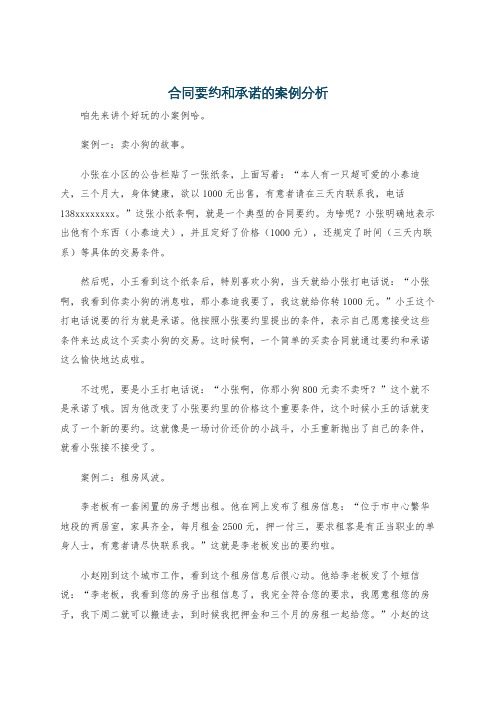 合同要约和承诺的案例分析

咱先来讲个好玩的小案例哈。

案例一：卖小狗的故事。

小张在小区的公告栏贴了一张纸条，上面写着：“本人有一只超可爱的小泰迪犬，三个月大，身体健康，欲以1000元出售，有意者请在三天内联系我，电话138xxxxxxxx。”这张小纸条啊，就是一个典型的合同要约。为啥呢？小张明确地表示出他有个东西（小泰迪犬），并且定好了价格（1000元），还规定了时间（三天内联系）等具体的交易条件。

然后呢，小王看到这个纸条后，特别喜欢小狗，当天就给小张打电话说：“小张啊，我看到你卖小狗的消息啦，那小泰迪我要了，我这就给你转1000元。”小王这个打电话说要的行为就是承诺。他按照小张要约里提出的条件，表示自己愿意接受这些条件来达成这个买卖小狗的交易。这时候啊，一个简单的买卖合同就通过要约和承诺这么愉快地达成啦。

不过呢，要是小王打电话说：“小张啊，你那小狗800元卖不卖呀？”这个就不是承诺了哦。因为他改变了小张要约里的价格这个重要条件，这个时候小王的话就变成了一个新的要约。这就像是一场讨价还价的小战斗，小王重新抛出了自己的条件，就看小张接不接受了。

案例二：租房风波。

李老板有一套闲置的房子想出租。他在网上发布了租房信息：“位于市中心繁华地段的两居室，家具齐全，每月租金2500元，押一付三，要求租客是有正当职业的单身人士，有意者请尽快联系我。”这就是李老板发出的要约啦。

小赵刚到这个城市工作，看到这个租房信息后很心动。他给李老板发了个短信说：“李老板，我看到您的房子出租信息了，我完全符合您的要求，我愿意租您的房子，我下周二就可以搬进去，到时候我把押金和三个月的房租一起给您。”小赵的这